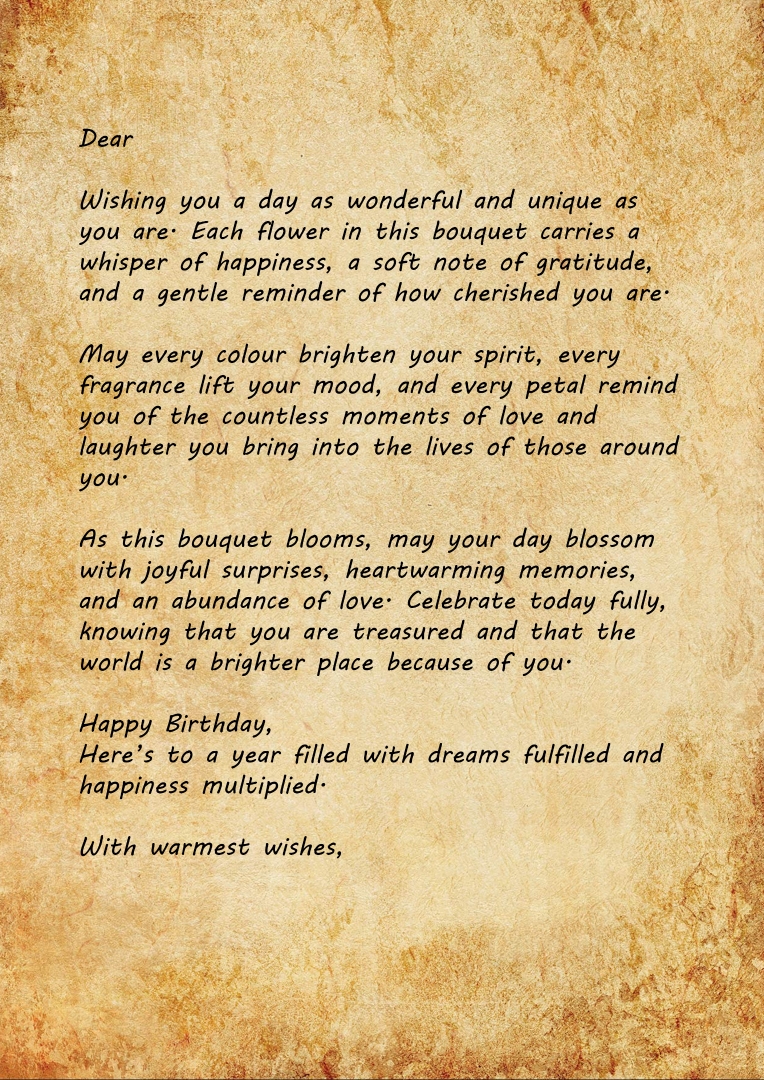 Dear

Wishing you a day as wonderful and unique as you are. Each flower in this bouquet carries a whisper of happiness, a soft note of gratitude, and a gentle reminder of how cherished you are.

May every colour brighten your spirit, every fragrance lift your mood, and every petal remind you of the countless moments of love and laughter you bring into the lives of those around you.

As this bouquet blooms, may your day blossom with joyful surprises, heartwarming memories, and an abundance of love. Celebrate today fully, knowing that you are treasured and that the world is a brighter place because of you.

Happy Birthday,
Here's to a year filled with dreams fulfilled and happiness multiplied.

With warmest wishes,